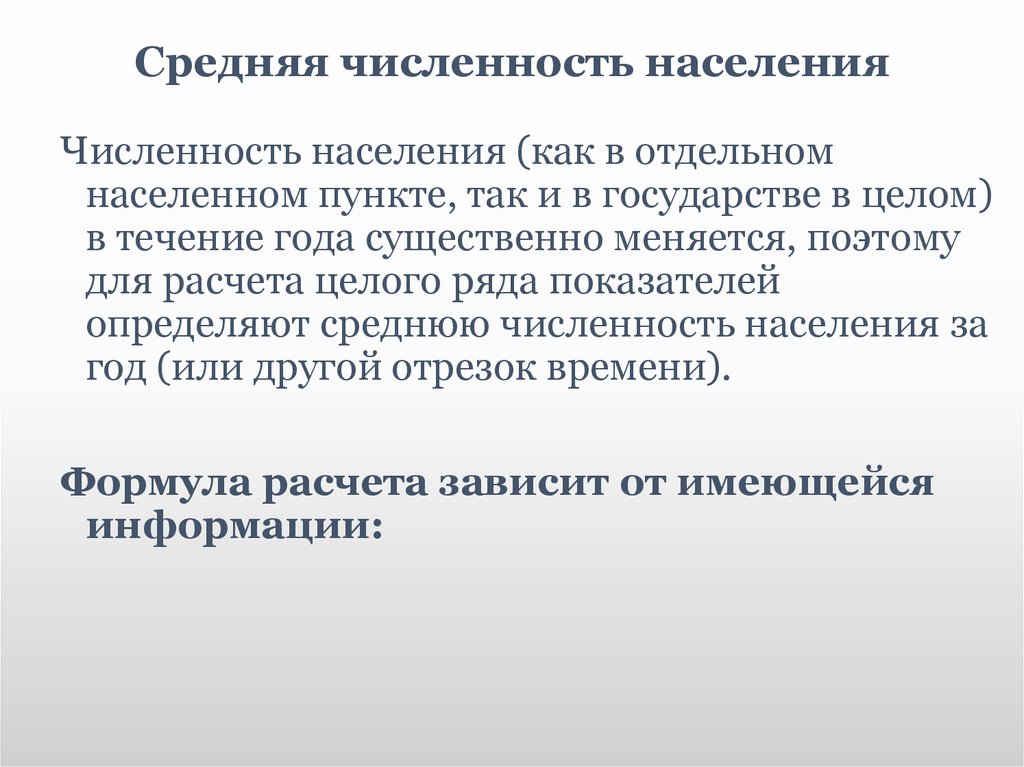 Средняя численность населения

Численность населения (как в отдельном населенном пункте, так и в государстве в целом) в течение года существенно меняется, поэтому для расчета целого ряда показателей определяют среднюю численность населения за год (или другой отрезок времени).

Формула расчета зависит от имеющейся информации: